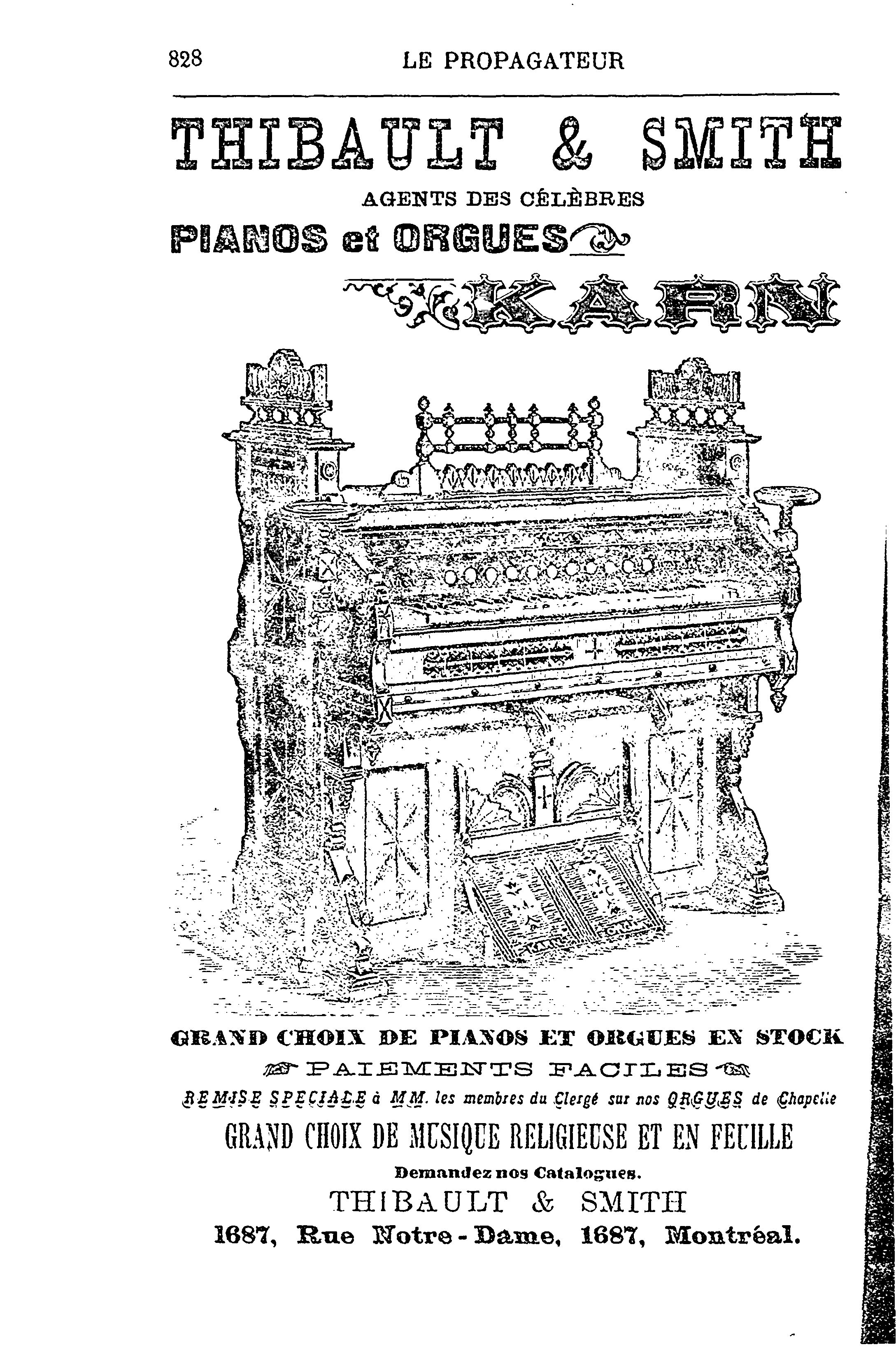 828 LE PROPAGATEUR

THIBAULT & SMITH

AGENTS DES CÉLÈBRES

PIANOS et ORGUES

KARN

GRAND CHOIX DE PIANOS ET ORGUES EN STOCK

PAIEMENTS FACILES

REMISE SPECIALE à MM. les membres du Clergé sur nos ORGUES de Chapelle

GRAND CHOIX DE MUSIQUE RELIGIEUSE ET EN FEUILLE

Demandez nos Catalogues.

THIBAULT & SMITH

1687, Rue Notre-Dame, 1687, Montréal.